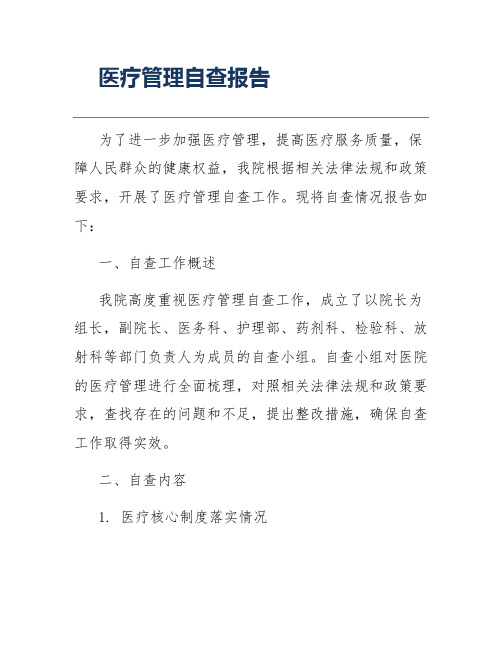 医疗管理自查报告

为了进一步加强医疗管理，提高医疗服务质量，保障人民群众的健康权益，我院根据相关法律法规和政策要求，开展了医疗管理自查工作。现将自查情况报告如下：

一、自查工作概述

我院高度重视医疗管理自查工作，成立了以院长为组长，副院长、医务科、护理部、药剂科、检验科、放射科等部门负责人为成员的自查小组。自查小组对医院的医疗管理进行全面梳理，对照相关法律法规和政策要求，查找存在的问题和不足，提出整改措施，确保自查工作取得实效。

二、自查内容

1. 医疗核心制度落实情况